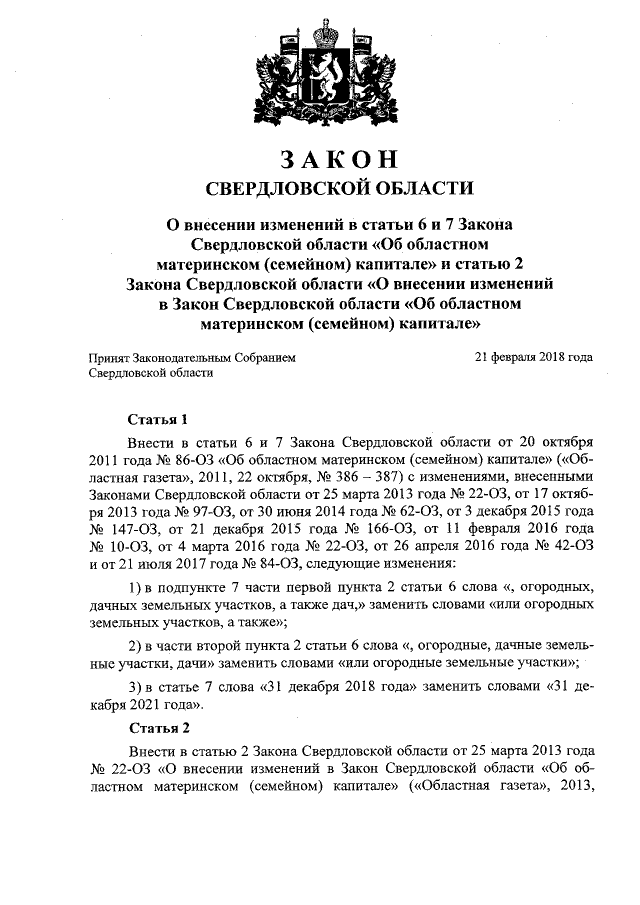 ЗАКОН
СВЕРДЛОВСКОЙ ОБЛАСТИ

О внесении изменений в статьи 6 и 7 Закона Свердловской области «Об областном материнском (семейном) капитале» и статью 2 Закона Свердловской области «О внесении изменений в Закон Свердловской области «Об областном материнском (семейном) капитале»

Принят Законодательным Собранием Свердловской области

21 февраля 2018 года

Статья 1

Внести в статьи 6 и 7 Закона Свердловской области от 20 октября 2011 года № 86-ОЗ «Об областном материнском (семейном) капитале» («Областная газета», 2011, 22 октября, № 386 – 387) с изменениями, внесенными Законами Свердловской области от 25 марта 2013 года № 22-ОЗ, от 17 октября 2013 года № 97-ОЗ, от 30 июня 2014 года № 62-ОЗ, от 3 декабря 2015 года № 147-ОЗ, от 21 декабря 2015 года № 166-ОЗ, от 11 февраля 2016 года № 10-ОЗ, от 4 марта 2016 года № 22-ОЗ, от 26 апреля 2016 года № 42-ОЗ и от 21 июля 2017 года № 84-ОЗ, следующие изменения:

1) в подпункте 7 части первой пункта 2 статьи 6 слова «, огородных, дачных земельных участков, а также дач,» заменить словами «или огородных земельных участков, а также»;

2) в части второй пункта 2 статьи 6 слова «, огородные, дачные земельные участки, дачи» заменить словами «или огородные земельные участки»;

3) в статье 7 слова «31 декабря 2018 года» заменить словами «31 декабря 2021 года».

Статья 2

Внести в статью 2 Закона Свердловской области от 25 марта 2013 года № 22-ОЗ «О внесении изменений в Закон Свердловской области «Об областном материнском (семейном) капитале» («Областная газета», 2013,